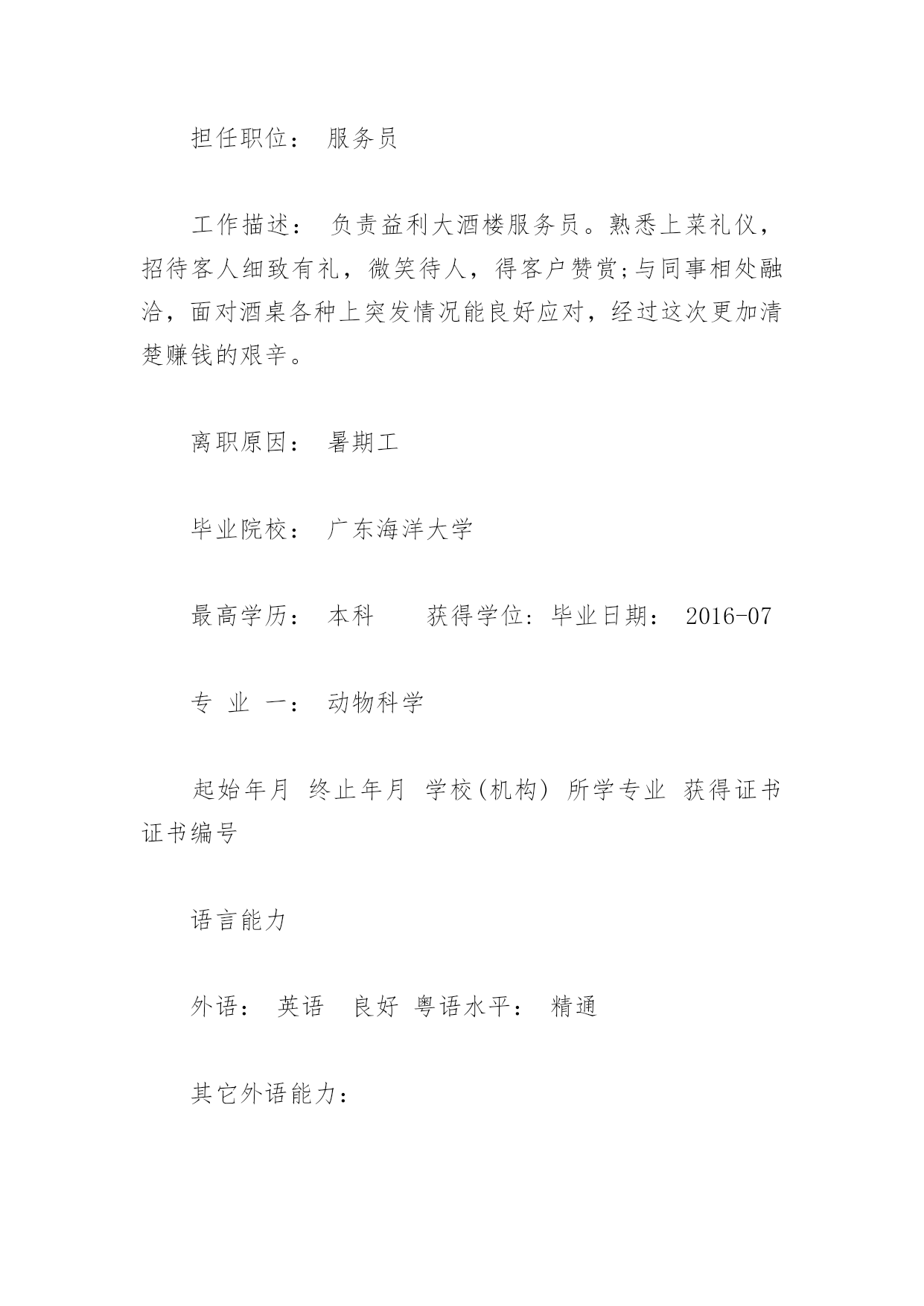 担任职位： 服务员

工作描述： 负责益利大酒楼服务员。熟悉上菜礼仪，招待客人细致有礼，微笑待人，得客户赞赏;与同事相处融洽，面对酒桌各种上突发情况能良好应对，经过这次更加清楚赚钱的艰辛。

离职原因： 暑期工

毕业院校： 广东海洋大学

最高学历： 本科　　获得学位: 毕业日期： 2016-07

专 业 一： 动物科学

起始年月 终止年月 学校(机构) 所学专业 获得证书 证书编号

语言能力

外语： 英语　良好 粤语水平： 精通

其它外语能力：